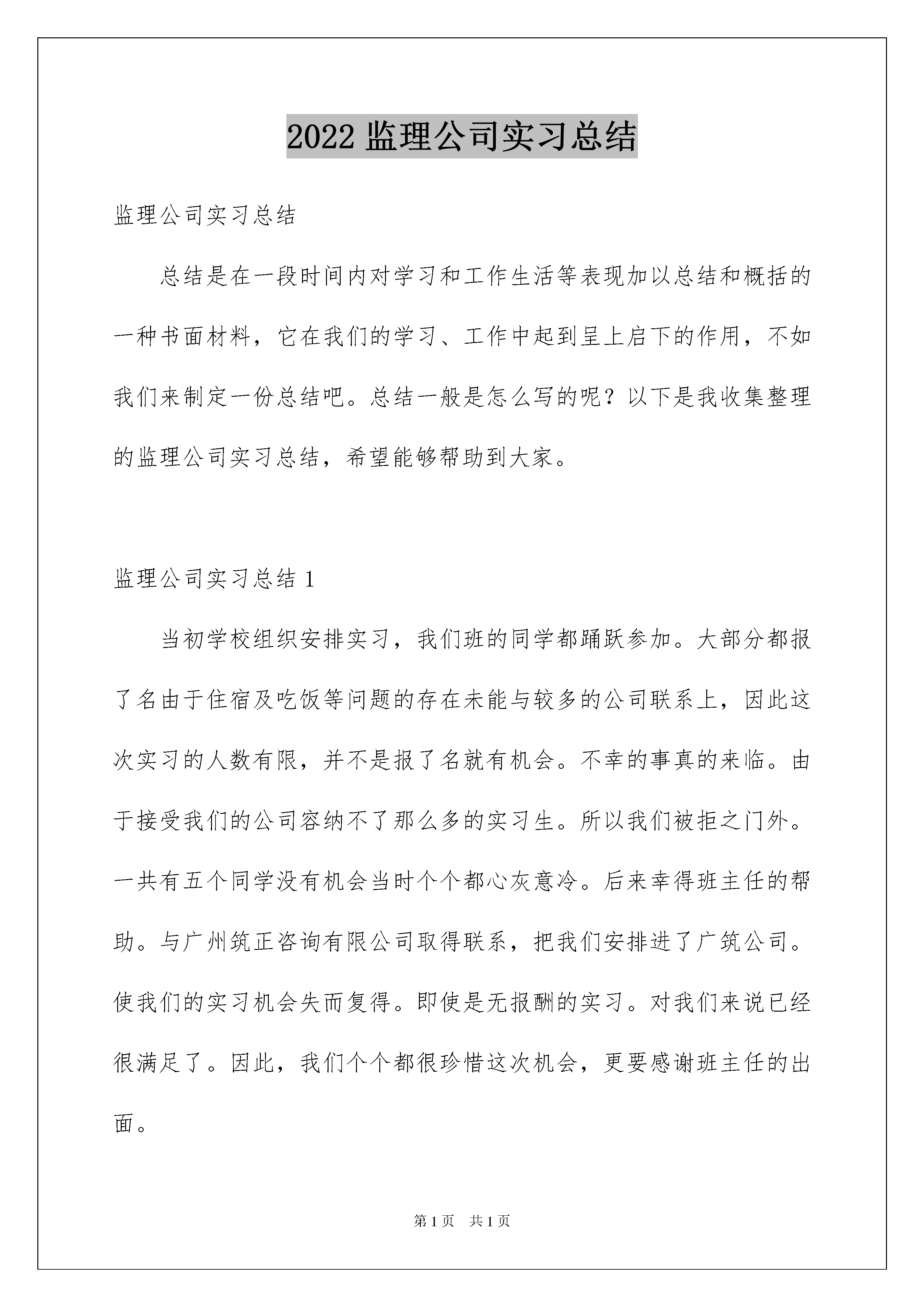 2022 监理公司实习总结

监理公司实习总结

总结是在一段时间内对学习和工作生活等表现加以总结和概括的一种书面材料，它在我们的学习、工作中起到呈上启下的作用，不如我们来制定一份总结吧。总结一般是怎么写的呢？以下是我收集整理的监理公司实习总结，希望能够帮助到大家。

监理公司实习总结 1

当初学校组织安排实习，我们班的同学都踊跃参加。大部分都报了名由于住宿及吃饭等问题的存在未能与较多的公司联系上，因此这次实习的人数有限，并不是报了名就有机会。不幸的事真的来临。由于接受我们的公司容纳不了那么多的实习生。所以我们被拒之门外。一共有五个同学没有机会当时个个都心灰意冷。后来幸得班主任的帮助。与广州筑正咨询有限公司取得联系，把我们安排进了广筑公司。使我们的实习机会失而复得。即使是无报酬的实习。对我们来说已经很满足了。因此，我们个个都很珍惜这次机会，更要感谢班主任的出面。

第 1 页 共 1 页